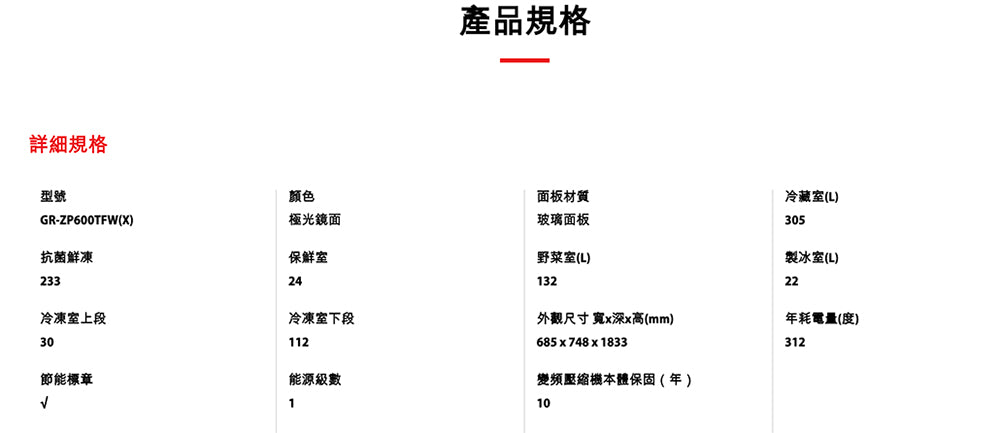 產品規格

詳細規格

型號
GR-ZP600TFW(X)

抗菌鮮凍
233

冷凍室上段
30

節能標章
√

顏色
極光鏡面

保鮮室
24

冷凍室下段
112

能源級數
1

面板材質
玻璃面板

野菜室(L)
132

外觀尺寸 寬x深x高(mm)
685 x 748 x 1833

變頻壓縮機本體保固（年）
10

冷藏室(L)
305

製冰室(L)
22

年耗電量(度)
312